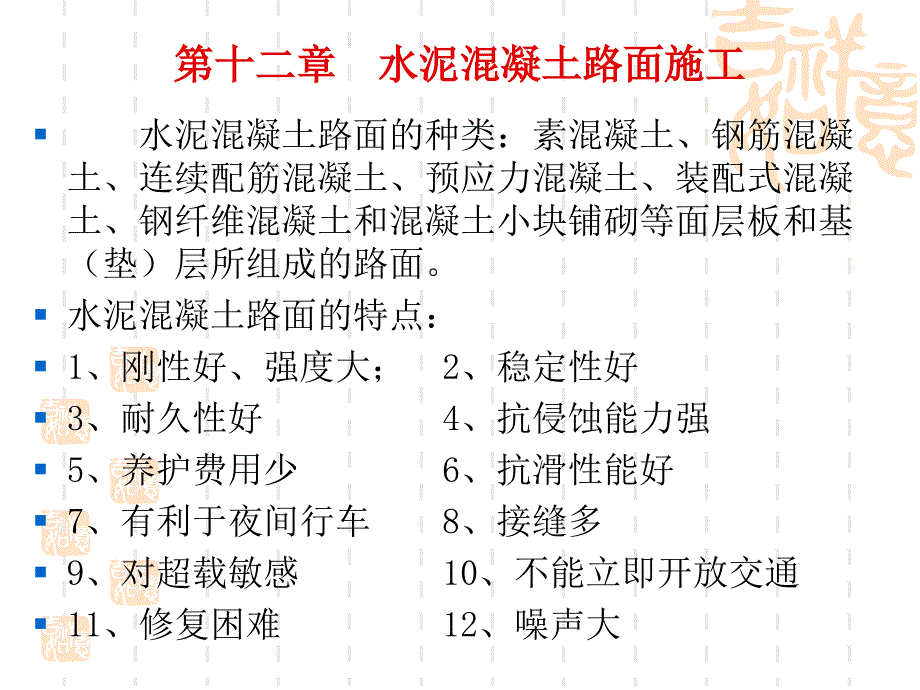 第十二章　水泥混凝土路面施工

水泥混凝土路面的种类：素混凝土、钢筋混凝土、连续配筋混凝土、预应力混凝土、装配式混凝土、钢纤维混凝土和混凝土小块铺砌等面层板和基（垫）层所组成的路面。

水泥混凝土路面的特点：

1、刚性好、强度大；　2、稳定性好

3、耐久性好　4、抗侵蚀能力强

5、养护费用少　6、抗滑性能好

7、有利于夜间行车　8、接缝多

9、对超载敏感　10、不能立即开放交通

11、修复困难　12、噪声大